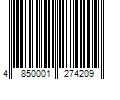 4 850001 274209